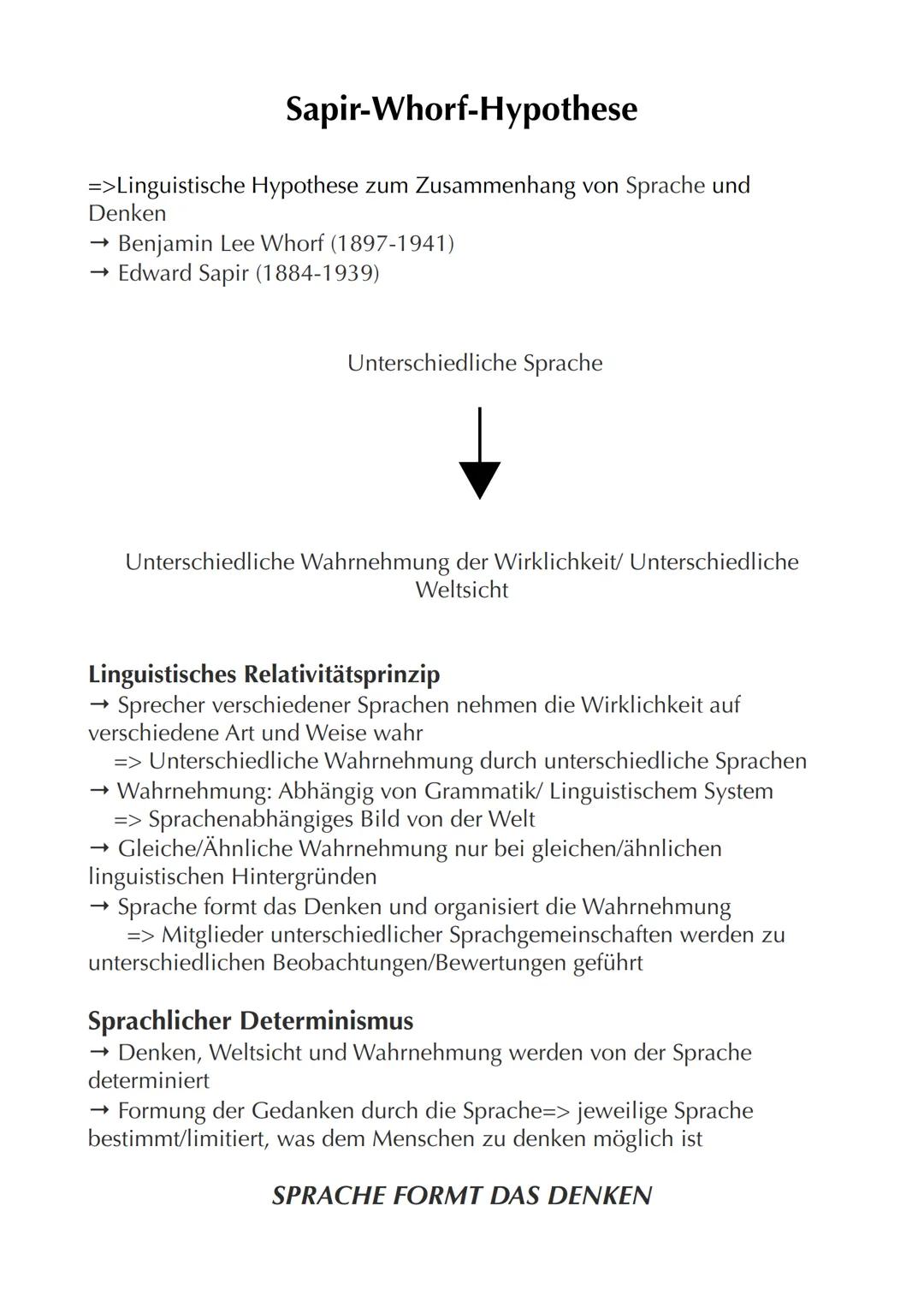 Sapir-Whorf-Hypothese

=>Linguistische Hypothese zum Zusammenhang von Sprache und Denken
→ Benjamin Lee Whorf (1897-1941)
→ Edward Sapir (1884-1939)

Unterschiedliche Sprache

Unterschiedliche Wahrnehmung der Wirklichkeit/ Unterschiedliche Weltsicht

Linguistisches Relativitätsprinzip
→ Sprecher verschiedener Sprachen nehmen die Wirklichkeit auf verschiedene Art und Weise wahr
=> Unterschiedliche Wahrnehmung durch unterschiedliche Sprachen
→ Wahrnehmung: Abhängig von Grammatik/ Linguistischem System
=> Sprachenabhängiges Bild von der Welt
→ Gleiche/Ähnliche Wahrnehmung nur bei gleichen/ähnlichen linguistischen Hintergründen
→ Sprache formt das Denken und organisiert die Wahrnehmung
=> Mitglieder unterschiedlicher Sprachgemeinschaften werden zu unterschiedlichen Beobachtungen/Bewertungen geführt

Sprachlicher Determinismus
→ Denken, Weltsicht und Wahrnehmung werden von der Sprache determiniert
→ Formung der Gedanken durch die Sprache=> jeweilige Sprache bestimmt/limitiert, was dem Menschen zu denken möglich ist

SPRACHE FORMT DAS DENKEN